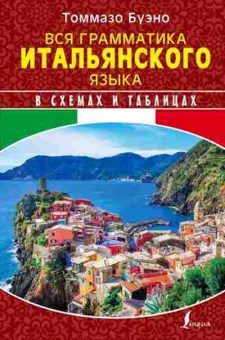 Томмазо Буэно

ВСЯ ГРАММАТИКА
ИТАЛЬЯНСКОГО
ЯЗЫКА

В СХЕМАХ И ТАБЛИЦАХ

Lingua